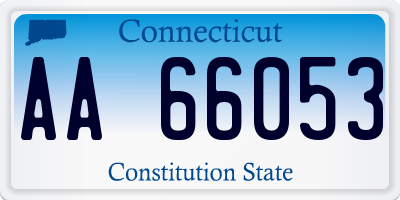 Connecticut

AA 66053

Constitution State